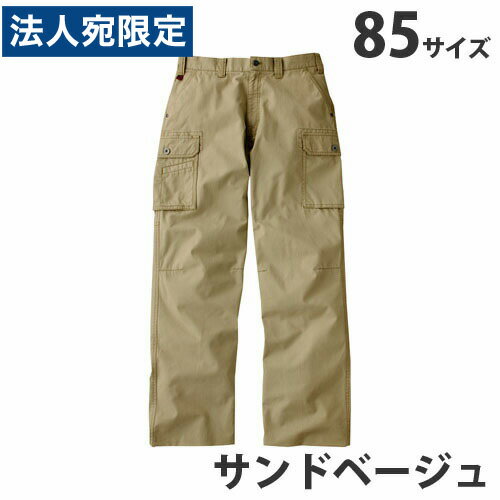 法人宛限定

85サイズ

サンドベージュ